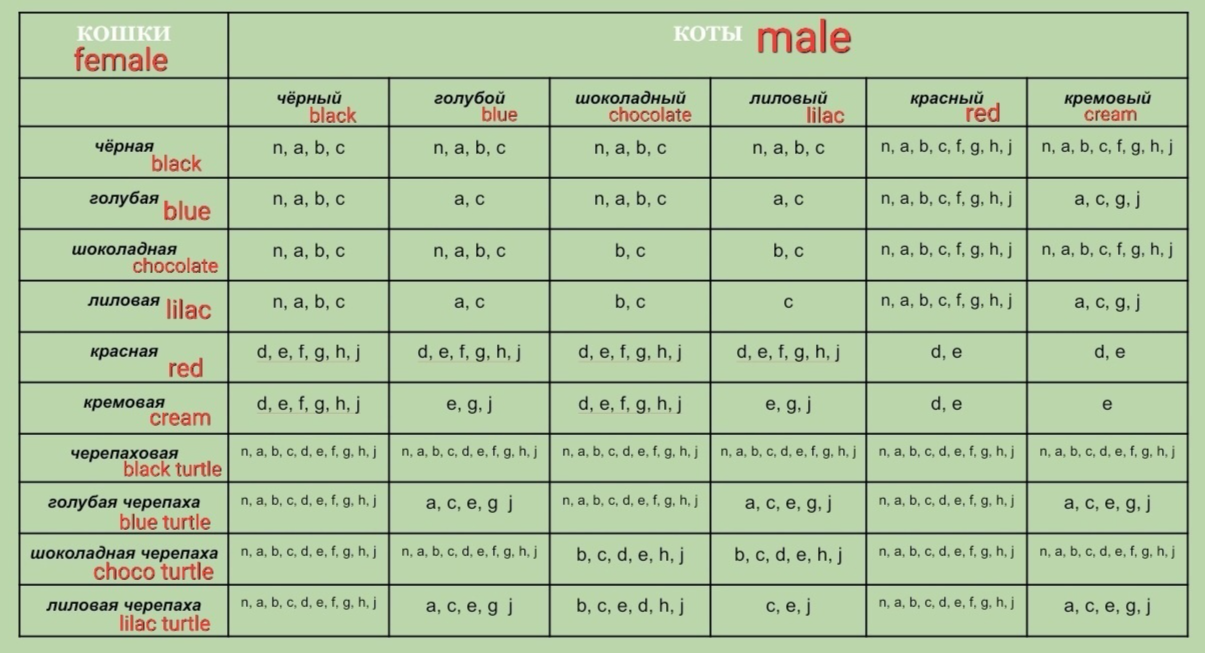 | КОШКИ female | КОТЫ male | | | | | |
|---|---|---|---|---|---|---|
| | чёрный black | голубой blue | шоколадный chocolate | лиловый lilac | красный red | кремовый cream |
| чёрная black | n, a, b, c | n, a, b, c | n, a, b, c | n, a, b, c | n, a, b, c, f, g, h, j | n, a, b, c, f, g, h, j |
| голубая blue | n, a, b, c | a, c | n, a, b, c | a, c | n, a, b, c, f, g, h, j | a, c, g, j |
| шоколадная chocolate | n, a, b, c | n, a, b, c | b, c | b, c | n, a, b, c, f, g, h, j | n, a, b, c, f, g, h, j |
| лиловая lilac | n, a, b, c | a, c | b, c | c | n, a, b, c, f, g, h, j | a, c, g, j |
| красная red | d, e, f, g, h, j | d, e, f, g, h, j | d, e, f, g, h, j | d, e, f, g, h, j | d, e | d, e |
| кремовая cream | d, e, f, g, h, j | e, g, j | d, e, f, g, h, j | e, g, j | d, e | e |
| черепаховая black turtle | n, a, b, c, d, e, f, g, h, j | n, a, b, c, d, e, f, g, h, j | n, a, b, c, d, e, f, g, h, j | n, a, b, c, d, e, f, g, h, j | n, a, b, c, d, e, f, g, h, j | n, a, b, c, d, e, f, g, h, j |
| голубая черепаха blue turtle | n, a, b, c, d, e, f, g, h, j | a, c, e, g j | n, a, b, c, d, e, f, g, h, j | a, c, e, g, j | n, a, b, c, d, e, f, g, h, j | a, c, e, g, j |
| шоколадная черепаха choco turtle | n, a, b, c, d, e, f, g, h, j | n, a, b, c, d, e, f, g, h, j | b, c, d, e, h, j | b, c, d, e, h, j | n, a, b, c, d, e, f, g, h, j | n, a, b, c, d, e, f, g, h, j |
| лиловая черепаха lilac turtle | n, a, b, c, d, e, f, g, h, j | a, c, e, g j | b, c, e, d, h, j | c, e, j | n, a, b, c, d, e, f, g, h, j | a, c, e, g, j |